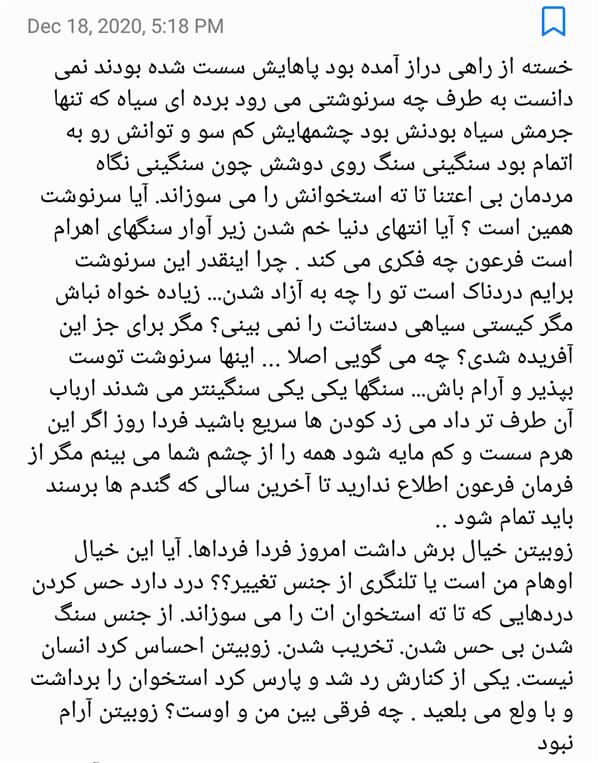 Dec 18, 2020, 5:18 PM

خسته از راهی دراز آمده بود پاهایش سست شده بودند نمی دانست به طرف چه سرنوشتی می رود برده ای سیاه که تنها جرمش سیاه بودنش بود چشمهایش کم سو و توانش رو به اتمام بود سنگینی سنگ روی دوشش چون سنگینی نگاه مردمان بی اعتنا تا ته استخوانش را می سوزاند. آیا سرنوشت همین است ؟ آیا انتهای دنیا خم شدن زیر آوار سنگهای اهرام است فرعون چه فکری می کند . چرا اینقدر این سرنوشت برایم دردناک است تو را چه به آزاد شدن... زیاده خواه نباش مگر کیستی سیاهی دستانت را نمی بینی؟ مگر برای جز این آفریده شدی؟ چه می گویی اصلا ... اینها سرنوشت توست بپذیر و آرام باش... سنگها یکی یکی سنگینتر می شدند ارباب آن طرف تر داد می زد کودن ها سریع باشید فردا روز اگر این هرم سست و کم مایه شود همه را از چشم شما می بینم مگر از فرمان فرعون اطلاع ندارید تا آخرین سالی که گندم ها برسند باید تمام شود ..

زوبیتن خیال برش داشت امروز فردا فرداها. آیا این خیال اوهام من است یا تلنگری از جنس تغییر؟؟ درد دارد حس کردن دردهایی که تا ته استخوان ات را می سوزاند. از جنس سنگ شدن بی حس شدن. تخریب شدن. زوبیتن احساس کرد انسان نیست. یکی از کنارش رد شد و پارس کرد استخوان را برداشت و با ولع می بلعید . چه فرقی بین من و اوست؟ زوبیتن آرام نبود